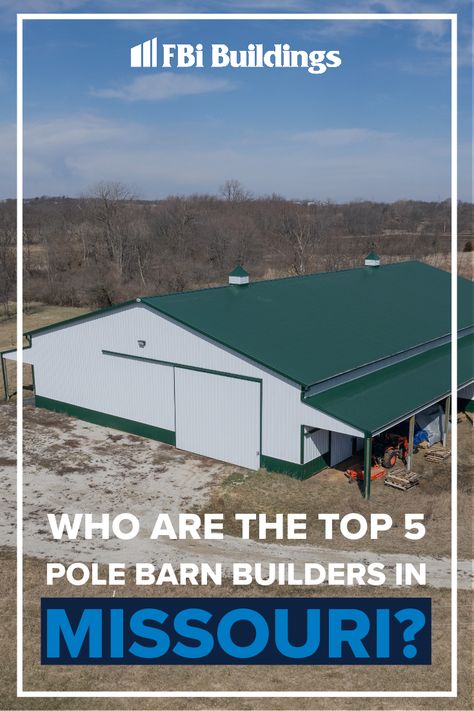 FBi Buildings

WHO ARE THE TOP 5 POLE BARN BUILDERS IN MISSOURI?